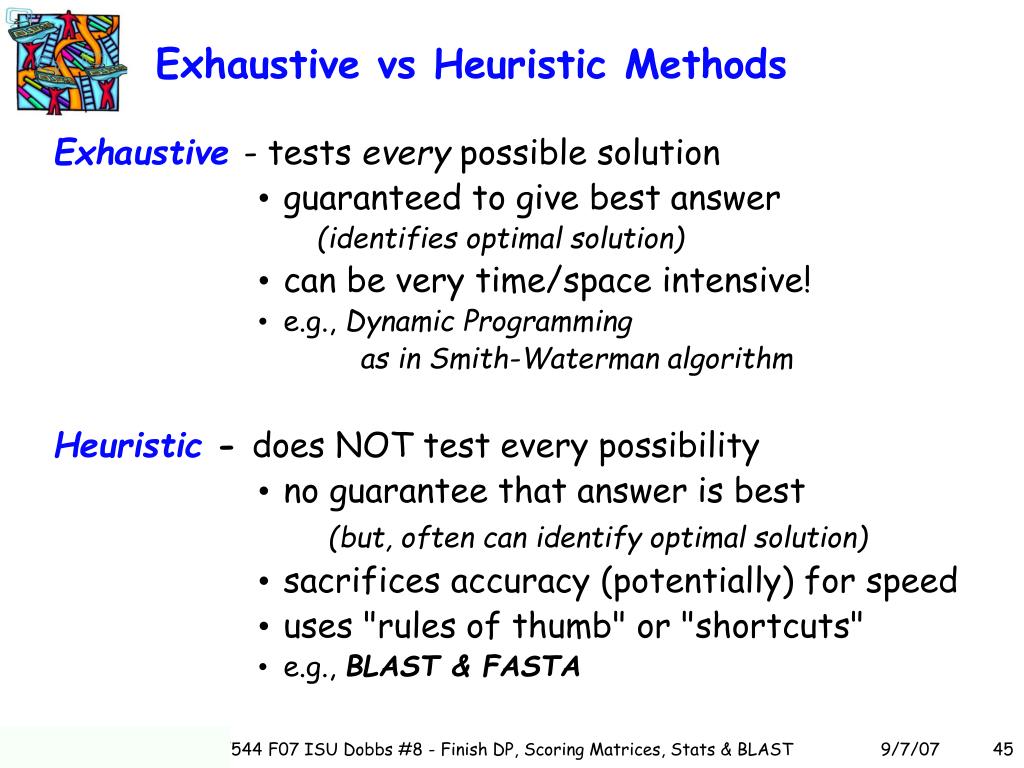 Exhaustive vs Heuristic Methods

Exhaustive - tests every possible solution
• guaranteed to give best answer
(identifies optimal solution)
• can be very time/space intensive!
• e.g., Dynamic Programming
as in Smith-Waterman algorithm

Heuristic - does NOT test every possibility
• no guarantee that answer is best
(but, often can identify optimal solution)
• sacrifices accuracy (potentially) for speed
• uses "rules of thumb" or "shortcuts"
• e.g., BLAST & FASTA

544 F07 ISU Dobbs #8 - Finish DP, Scoring Matrices, Stats & BLAST 9/7/07 45